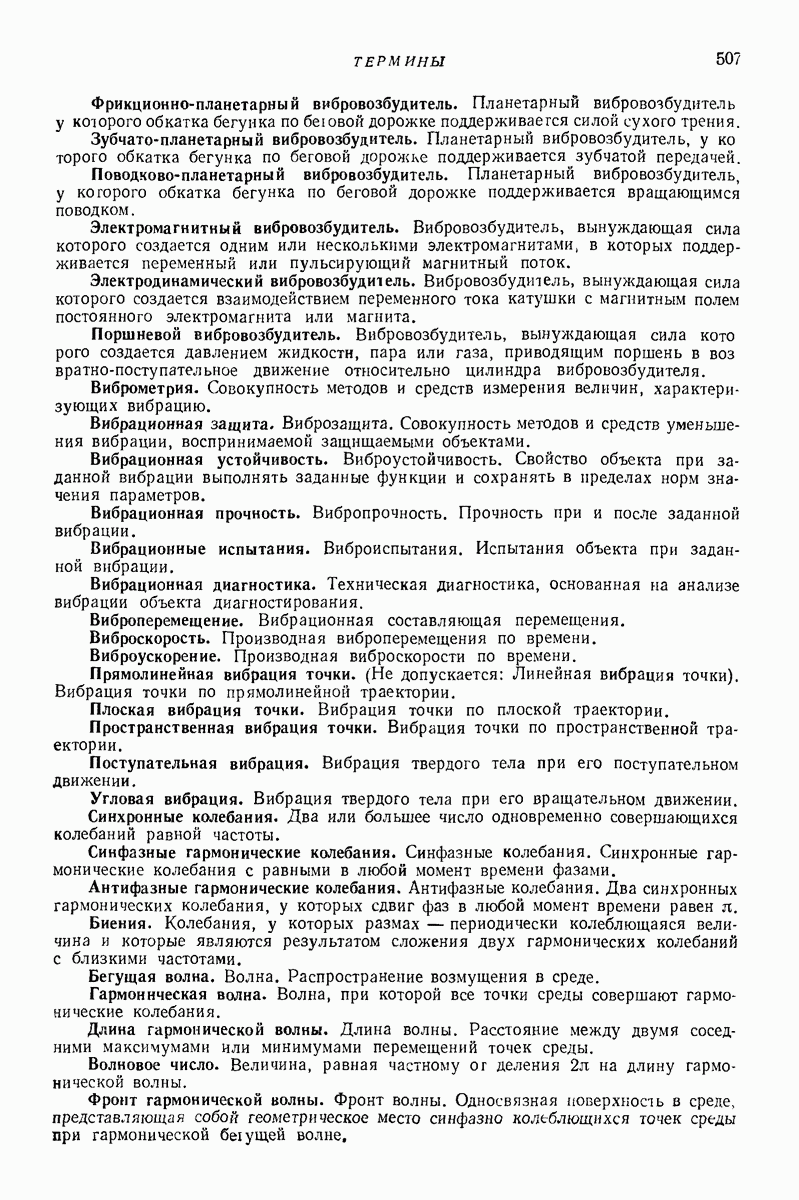 ТЕРМИНЫ 507

Фрикционно-планетарный вибровозбудитель. Планетарный вибровозбудитель у которого обкатка бегунка по беговой дорожке поддерживается силой сухого трения.

Зубчато-планетарный вибровозбудитель. Планетарный вибровозбудитель, у которого обкатка бегунка по беговой дорожке поддерживается зубчатой передачей.

Поводково-планетарный вибровозбудитель. Планетарный вибровозбудитель, у которого обкатка бегунка по беговой дорожке поддерживается вращающимся поводком.

Электромагнитный вибровозбудитель. Вибровозбудитель, вынуждающая сила которого создается одним или несколькими электромагнитами, в которых поддерживается переменный или пульсирующий магнитный поток.

Электродинамический вибровозбудитель. Вибровозбудитель, вынуждающая сила которого создается взаимодействием переменного тока катушки с магнитным полем постоянного электромагнита или магнита.

Поршневой вибровозбудитель. Вибровозбудитель, вынуждающая сила которого создается давлением жидкости, пара или газа, приводящим поршень в возвратно-поступательное движение относительно цилиндра вибровозбудителя.

Виброметрия. Совокупность методов и средств измерения величин, характеризующих вибрацию.

Вибрационная защита. Виброзащита. Совокупность методов и средств уменьшения вибрации, воспринимаемой защищаемыми объектами.

Вибрационная устойчивость. Виброустойчивость. Свойство объекта при заданной вибрации выполнять заданные функции и сохранять в пределах норм значения параметров.

Вибрационная прочность. Вибропрочность. Прочность при и после заданной вибрации.

Вибрационные испытания. Виброиспытания. Испытания объекта при заданной вибрации.

Вибрационная диагностика. Техническая диагностика, основанная на анализе вибрации объекта диагностирования.

Виброперемещение. Вибрационная составляющая перемещения.

Виброскорость. Производная виброперемещения по времени.

Виброускорение. Производная виброскорости по времени.

Прямолинейная вибрация точки. (Не допускается: Линейная вибрация точки). Вибрация точки по прямолинейной траектории.

Плоская вибрация точки. Вибрация точки по плоской траектории.

Пространственная вибрация точки. Вибрация точки по пространственной траектории.

Поступательная вибрация. Вибрация твердого тела при его поступательном движении.

Угловая вибрация. Вибрация твердого тела при его вращательном движении.

Синхронные колебания. Два или большее число одновременно совершающихся колебаний равной частоты.

Синфазные гармонические колебания. Синфазные колебания. Синхронные гармонические колебания с равными в любой момент времени фазами.

Антифазные гармонические колебания. Антифазные колебания. Два синхронных гармонических колебания, у которых сдвиг фаз в любой момент времени равен $\pi$.

Биения. Колебания, у которых размах — периодически колеблющаяся величина и которые являются результатом сложения двух гармонических колебаний с близкими частотами.

Бегущая волна. Волна. Распространение возмущения в среде.

Гармоническая волна. Волна, при которой все точки среды совершают гармонические колебания.

Длина гармонической волны. Длина волны. Расстояние между двумя соседними максимумами или минимумами перемещений точек среды.

Волновое число. Величина, равная частному от деления $2\pi$ на длину гармонической волны.

Фронт гармонической волны. Фронт волны. Односвязная поверхность в среде, представляющая собой геометрическое место синфазно колеблющихся точек среды при гармонической бегущей волне.